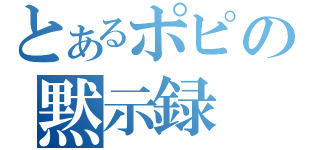 とあるポピの
黙示録